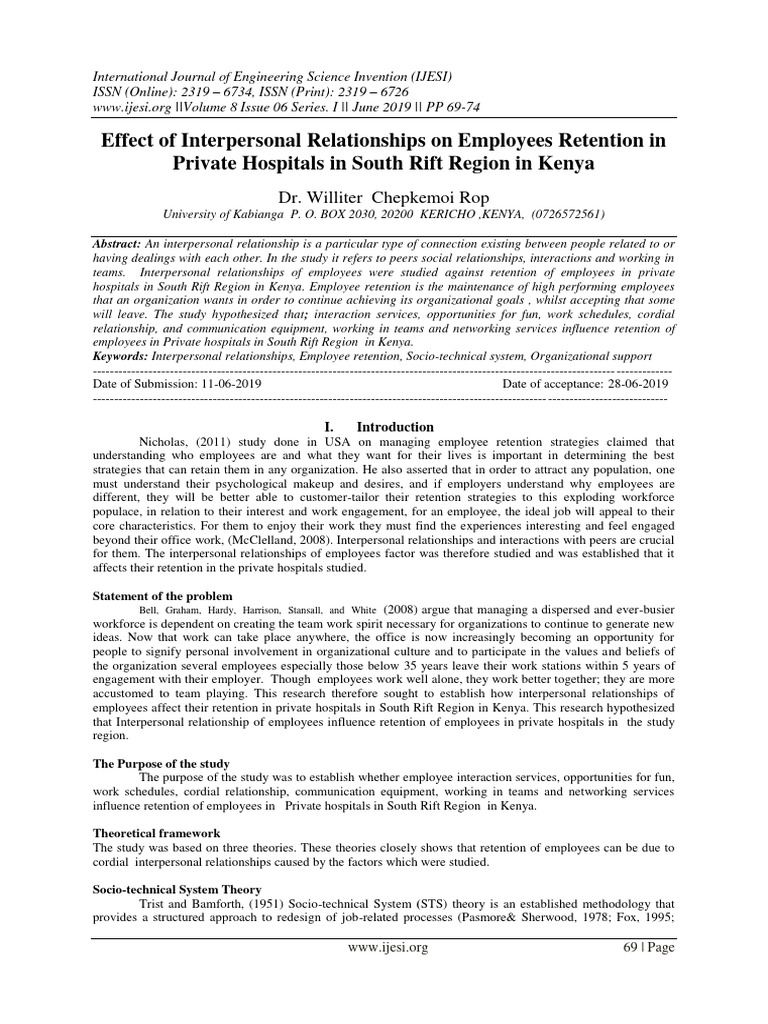 International Journal of Engineering Science Invention (IJESI)
ISSN (Online): 2319 – 6734, ISSN (Print): 2319 – 6726
www.ijesi.org ||Volume 8 Issue 06 Series. I || June 2019 || PP 69-74

Effect of Interpersonal Relationships on Employees Retention in Private Hospitals in South Rift Region in Kenya

Dr. Williter Chepkemoi Rop
University of Kabianga P. O. BOX 2030, 20200 KERICHO ,KENYA, (0726572561)

Abstract: An interpersonal relationship is a particular type of connection existing between people related to or having dealings with each other. In the study it refers to peers social relationships, interactions and working in teams. Interpersonal relationships of employees were studied against retention of employees in private hospitals in South Rift Region in Kenya. Employee retention is the maintenance of high performing employees that an organization wants in order to continue achieving its organizational goals , whilst accepting that some will leave. The study hypothesized that; interaction services, opportunities for fun, work schedules, cordial relationship, and communication equipment, working in teams and networking services influence retention of employees in Private hospitals in South Rift Region in Kenya.
Keywords: Interpersonal relationships, Employee retention, Socio-technical system, Organizational support

Date of Submission: 11-06-2019 Date of acceptance: 28-06-2019

I. Introduction

Nicholas, (2011) study done in USA on managing employee retention strategies claimed that understanding who employees are and what they want for their lives is important in determining the best strategies that can retain them in any organization. He also asserted that in order to attract any population, one must understand their psychological makeup and desires, and if employers understand why employees are different, they will be better able to customer-tailor their retention strategies to this exploding workforce populace, in relation to their interest and work engagement, for an employee, the ideal job will appeal to their core characteristics. For them to enjoy their work they must find the experiences interesting and feel engaged beyond their office work, (McClelland, 2008). Interpersonal relationships and interactions with peers are crucial for them. The interpersonal relationships of employees factor was therefore studied and was established that it affects their retention in the private hospitals studied.

Statement of the problem
Bell, Graham, Hardy, Harrison, Stansall, and White (2008) argue that managing a dispersed and ever-busier workforce is dependent on creating the team work spirit necessary for organizations to continue to generate new ideas. Now that work can take place anywhere, the office is now increasingly becoming an opportunity for people to signify personal involvement in organizational culture and to participate in the values and beliefs of the organization several employees especially those below 35 years leave their work stations within 5 years of engagement with their employer. Though employees work well alone, they work better together; they are more accustomed to team playing. This research therefore sought to establish how interpersonal relationships of employees affect their retention in private hospitals in South Rift Region in Kenya. This research hypothesized that Interpersonal relationship of employees influence retention of employees in private hospitals in the study region.

The Purpose of the study
The purpose of the study was to establish whether employee interaction services, opportunities for fun, work schedules, cordial relationship, communication equipment, working in teams and networking services influence retention of employees in Private hospitals in South Rift Region in Kenya.

Theoretical framework
The study was based on three theories. These theories closely shows that retention of employees can be due to cordial interpersonal relationships caused by the factors which were studied.

Socio-technical System Theory
Trist and Bamforth, (1951) Socio-technical System (STS) theory is an established methodology that provides a structured approach to redesign of job-related processes (Pasmore& Sherwood, 1978; Fox, 1995;

www.ijesi.org 69 | Page